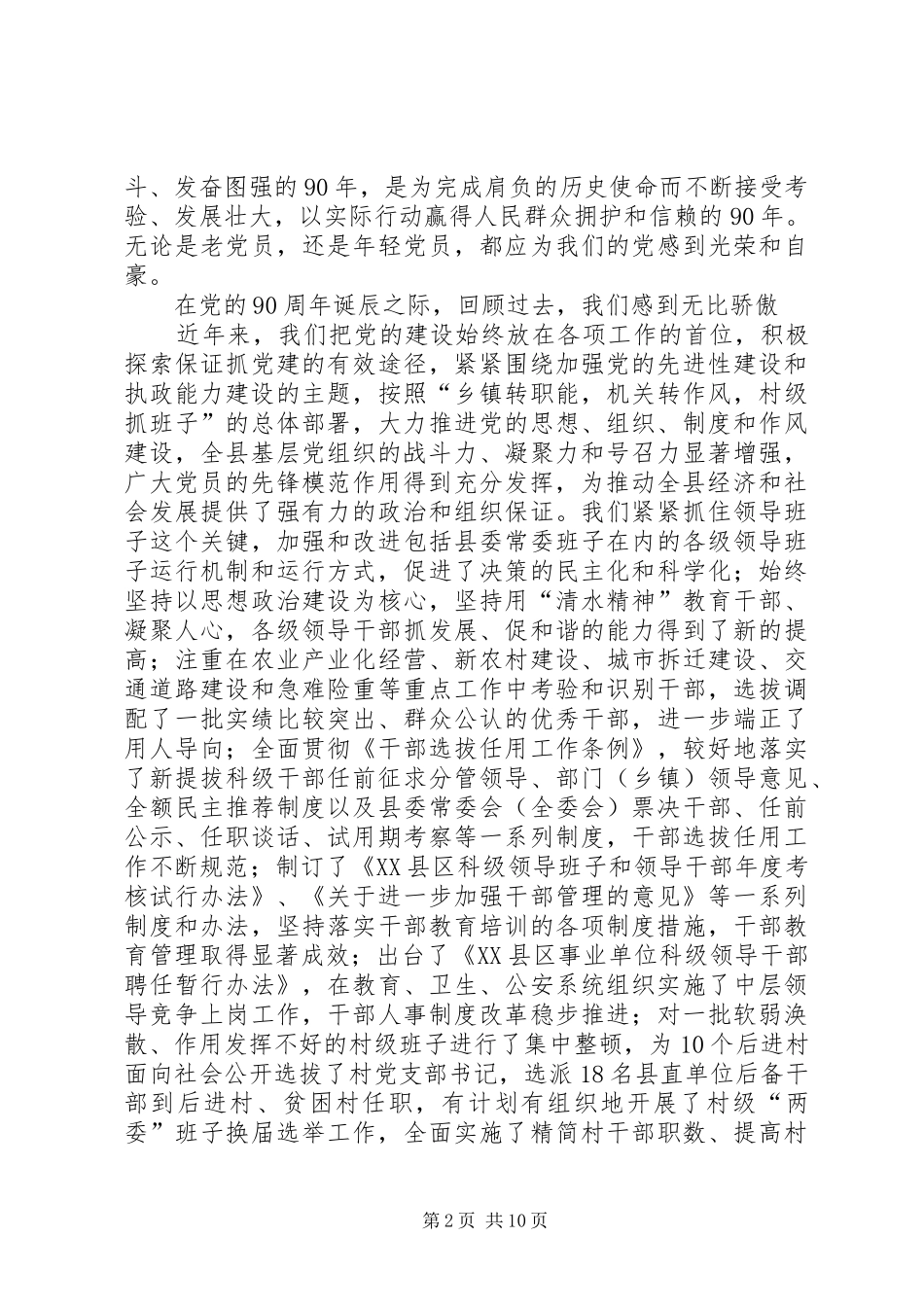 斗、发奋图强的90年，是为完成肩负的历史使命而不断接受考验、发展壮大，以实际行动赢得人民群众拥护和信赖的90年。无论是老党员，还是年轻党员，都应为我们的党感到光荣和自豪。

在党的90周年诞辰之际，回顾过去，我们感到无比骄傲

近年来，我们把党的建设始终放在各项工作的首位，积极探索保证抓党建的有效途径，紧紧围绕加强党的先进性建设和执政能力建设的主题，按照“乡镇转职能，机关转作风，村级抓班子”的总体部署，大力推进党的思想、组织、制度和作风建设，全县基层党组织的战斗力、凝聚力和号召力显著增强，广大党员的先锋模范作用得到充分发挥，为推动全县经济和社会发展提供了强有力的政治和组织保证。我们紧紧抓住领导班子这个关键，加强和改进包括县委常委班子在内的各级领导班子运行机制和运行方式，促进了决策的民主化和科学化；始终坚持以思想政治建设为核心，坚持用“清水精神”教育干部、凝聚人心，各级领导干部抓发展、促和谐的能力得到了新的提高；注重在农业产业化经营、新农村建设、城市拆迁建设、交通道路建设和急难险重等重点工作中考验和识别干部，选拔调配了一批实绩比较突出、群众公认的优秀干部，进一步端正了用人导向；全面贯彻《干部选拔任用工作条例》，较好地落实了新提拔科级干部任前征求分管领导、部门（乡镇）领导意见、全额民主推荐制度以及县委常委会（全委会）票决干部、任前公示、任职谈话、试用期考察等一系列制度，干部选拔任用工作不断规范；制订了《XX县区科级领导班子和领导干部年度考核试行办法》、《关于进一步加强干部管理的意见》等一系列制度和办法，坚持落实干部教育培训的各项制度措施，干部教育管理取得显著成效；出台了《XX县区事业单位科级领导干部聘任暂行办法》，在教育、卫生、公安系统组织实施了中层领导竞争上岗工作，干部人事制度改革稳步推进；对一批软弱涣散、作用发挥不好的村级班子进行了集中整顿，为10个后进村面向社会公开选拔了村党支部书记，选派18名县直单位后备干部到后进村、贫困村任职，有计划有组织地开展了村级“两委”班子换届选举工作，全面实施了精简村干部职数、提高村

第2页 共10页